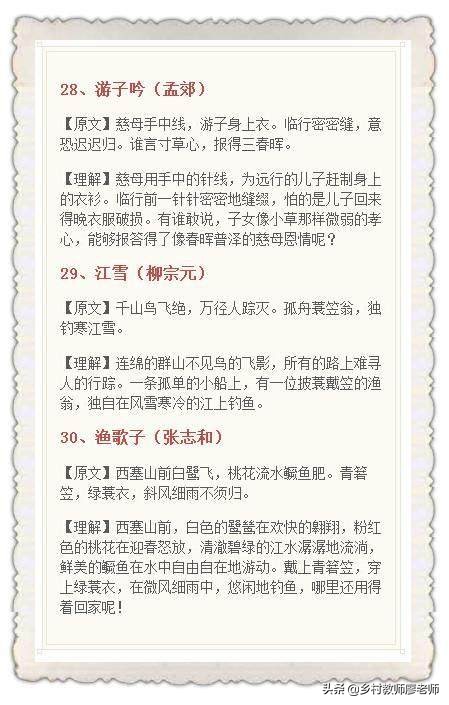 28、游子吟（孟郊）

【原文】慈母手中线，游子身上衣。临行密密缝，意恐迟迟归。谁言寸草心，报得三春晖。

【理解】慈母用手中的针线，为远行的儿子赶制身上的衣衫。临行前一针针密密地缝缀，怕的是儿子回来得晚衣服破损。有谁敢说，子女像小草那样微弱的孝心，能够报答得了像春晖普泽的慈母恩情呢？

29、江雪（柳宗元）

【原文】千山鸟飞绝，万径人踪灭。孤舟蓑笠翁，独钓寒江雪。

【理解】连绵的群山不见鸟的飞影，所有的路上难寻人的行踪。一条孤单的小船上，有一位披蓑戴笠的渔翁，独自在风雪寒冷的江上钓鱼。

30、渔歌子（张志和）

【原文】西塞山前白鹭飞，桃花流水鳜鱼肥。青箬笠，绿蓑衣，斜风细雨不须归。

【理解】西塞山前，白色的鹭鸶在欢快的翱翔，粉红色的桃花在迎春怒放，清澈碧绿的江水潺潺地流淌，鲜美的鳜鱼在水中自由自在地游动。戴上青箬笠，穿上绿蓑衣，在微风细雨中，悠闲地钓鱼，哪里还用得着回家呢！

头条 @乡村教师廖老师